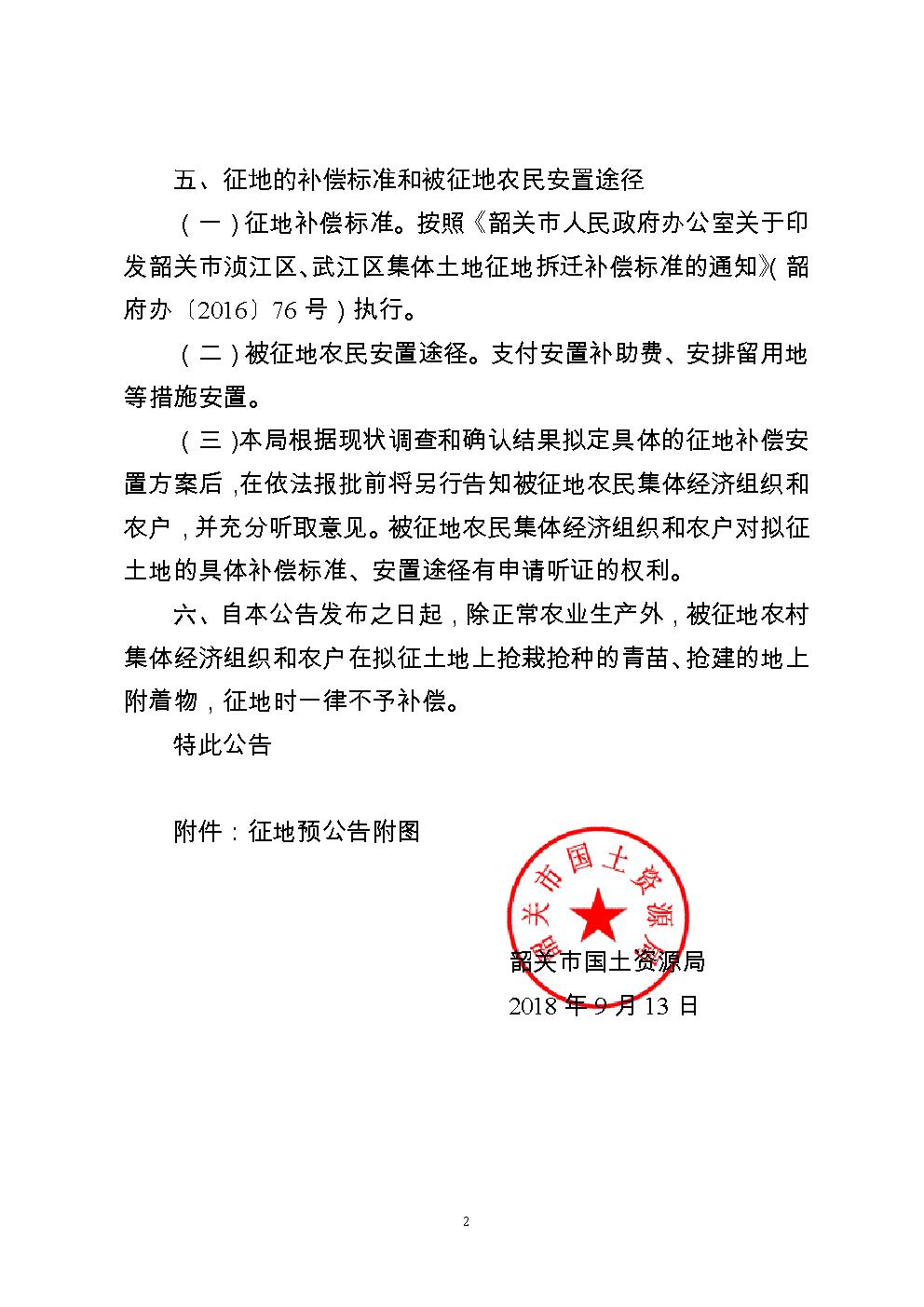 五、征地的补偿标准和被征地农民安置途径

（一）征地补偿标准。按照《韶关市人民政府办公室关于印发韶关市浈江区、武江区集体土地征地拆迁补偿标准的通知》（韶府办〔2016〕76号）执行。

（二）被征地农民安置途径。支付安置补助费、安排留用地等措施安置。

（三）本局根据现状调查和确认结果拟定具体的征地补偿安置方案后，在依法报批前将另行告知被征地农民集体经济组织和农户，并充分听取意见。被征地农民集体经济组织和农户对拟征土地的具体补偿标准、安置途径有申请听证的权利。

六、自本公告发布之日起，除正常农业生产外，被征地农村集体经济组织和农户在拟征土地上抢栽抢种的青苗、抢建的地上附着物，征地时一律不予补偿。

特此公告

附件：征地预公告附图

韶关市国土资源局

韶关市国土资源局
2018年9月13日

2